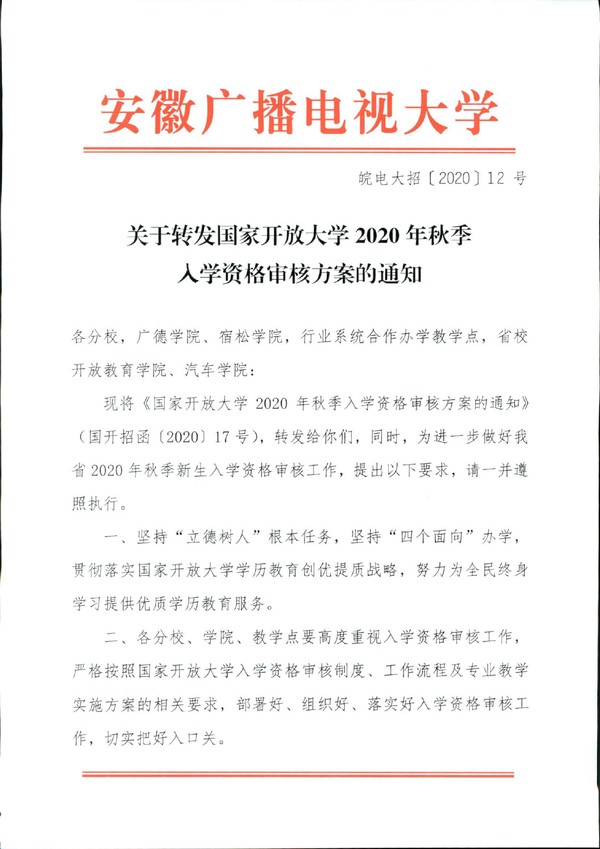 安徽广播电视大学

皖电大招〔2020〕12 号

关于转发国家开放大学 2020 年秋季入学资格审核方案的通知

各分校，广德学院、宿松学院，行业系统合作办学教学点，省校开放教育学院、汽车学院：

现将《国家开放大学 2020 年秋季入学资格审核方案的通知》（国开招函〔2020〕17 号），转发给你们，同时，为进一步做好我省 2020 年秋季新生入学资格审核工作，提出以下要求，请一并遵照执行。

一、坚持“立德树人”根本任务，坚持“四个面向”办学，贯彻落实国家开放大学学历教育创优提质战略，努力为全民终身学习提供优质学历教育服务。

二、各分校、学院、教学点要高度重视入学资格审核工作，严格按照国家开放大学入学资格审核制度、工作流程及专业教学实施方案的相关要求，部署好、组织好、落实好入学资格审核工作，切实把好入口关。